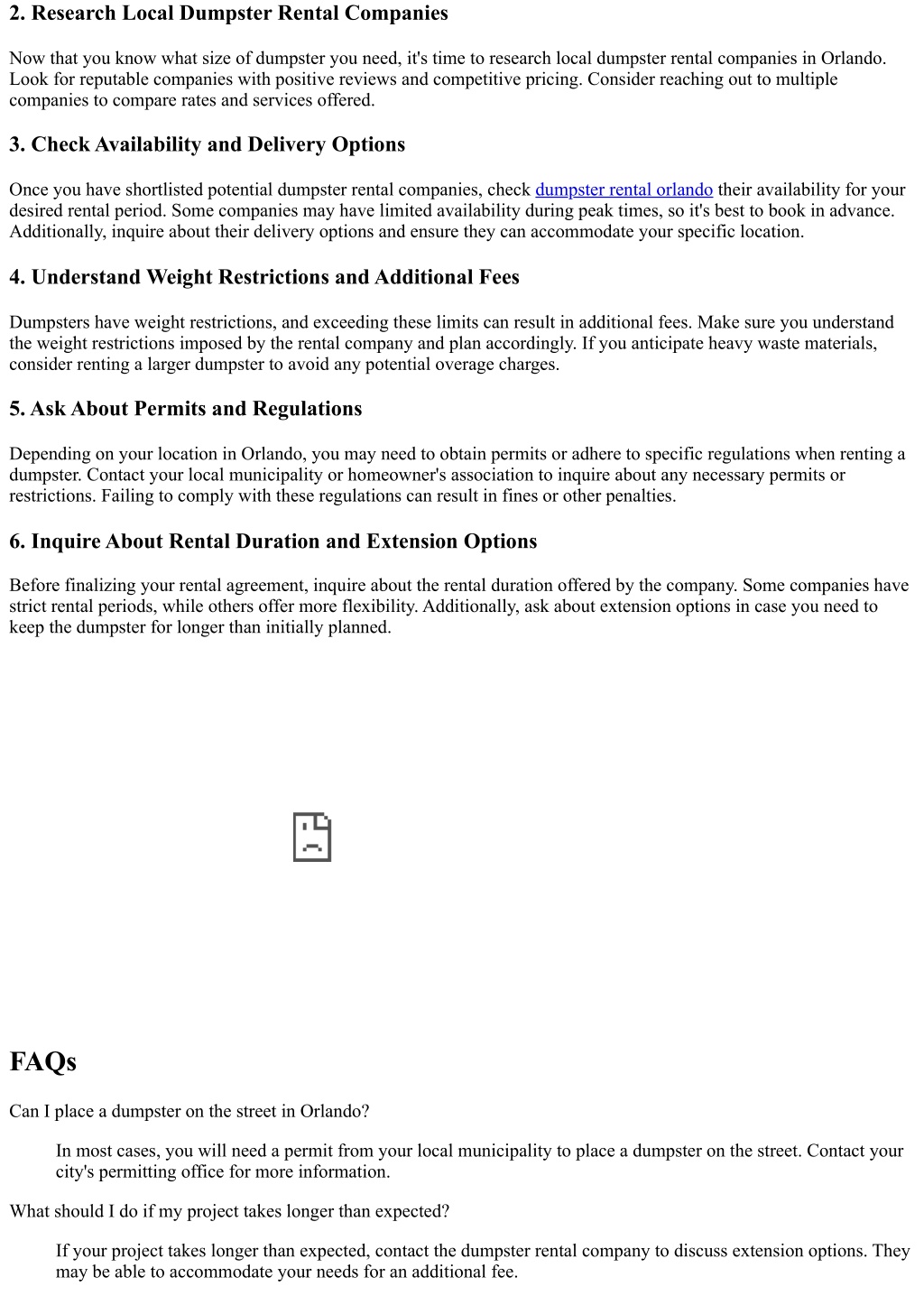 2. Research Local Dumpster Rental Companies

Now that you know what size of dumpster you need, it's time to research local dumpster rental companies in Orlando. Look for reputable companies with positive reviews and competitive pricing. Consider reaching out to multiple companies to compare rates and services offered.

3. Check Availability and Delivery Options

Once you have shortlisted potential dumpster rental companies, check dumpster rental orlando their availability for your desired rental period. Some companies may have limited availability during peak times, so it's best to book in advance. Additionally, inquire about their delivery options and ensure they can accommodate your specific location.

4. Understand Weight Restrictions and Additional Fees

Dumpsters have weight restrictions, and exceeding these limits can result in additional fees. Make sure you understand the weight restrictions imposed by the rental company and plan accordingly. If you anticipate heavy waste materials, consider renting a larger dumpster to avoid any potential overage charges.

5. Ask About Permits and Regulations

Depending on your location in Orlando, you may need to obtain permits or adhere to specific regulations when renting a dumpster. Contact your local municipality or homeowner's association to inquire about any necessary permits or restrictions. Failing to comply with these regulations can result in fines or other penalties.

6. Inquire About Rental Duration and Extension Options

Before finalizing your rental agreement, inquire about the rental duration offered by the company. Some companies have strict rental periods, while others offer more flexibility. Additionally, ask about extension options in case you need to keep the dumpster for longer than initially planned.

FAQs

Can I place a dumpster on the street in Orlando?

In most cases, you will need a permit from your local municipality to place a dumpster on the street. Contact your city's permitting office for more information.

What should I do if my project takes longer than expected?

If your project takes longer than expected, contact the dumpster rental company to discuss extension options. They may be able to accommodate your needs for an additional fee.